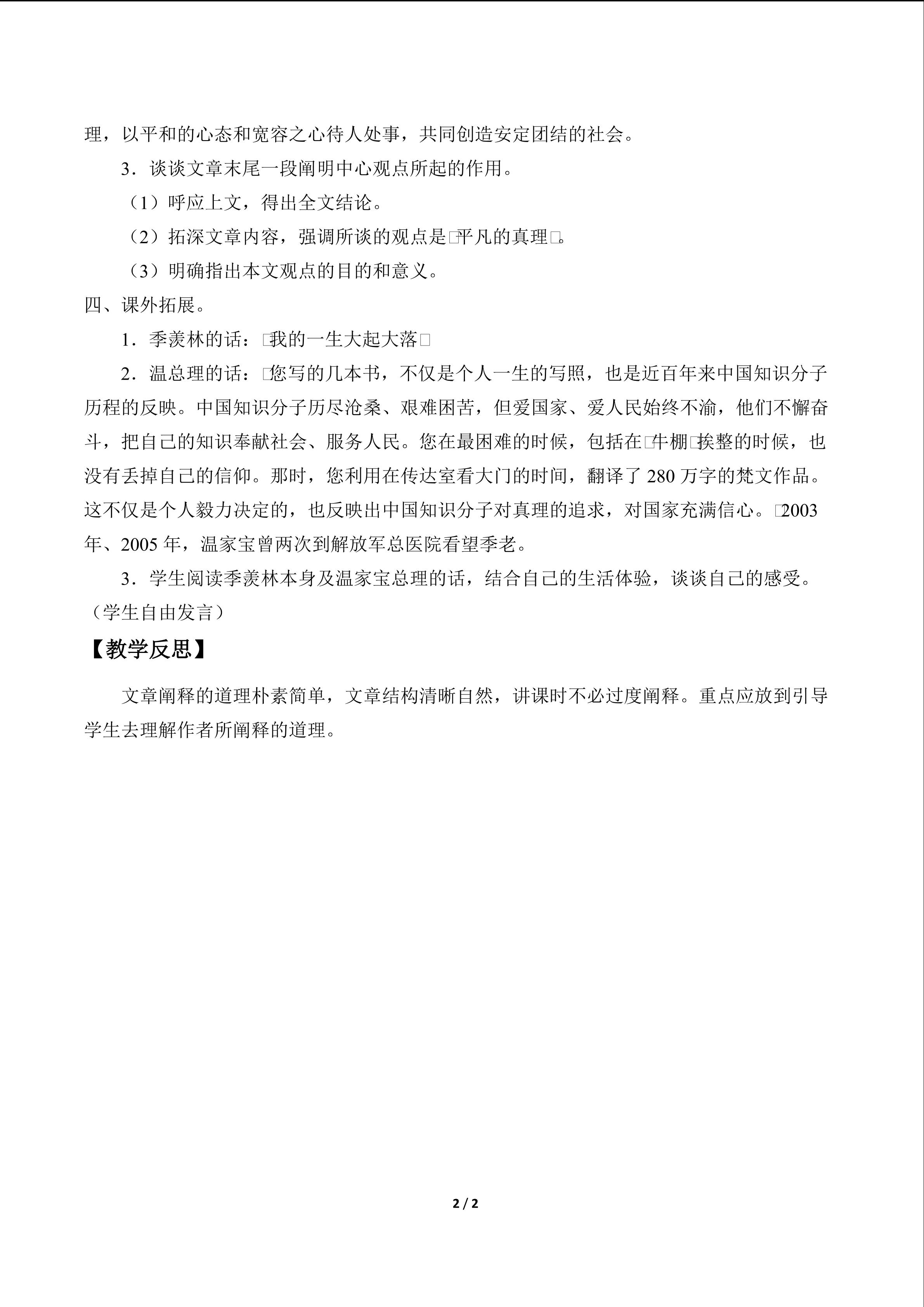 理，以平和的心态和宽容之心待人处事，共同创造安定团结的社会。

3．谈谈文章末尾一段阐明中心观点所起的作用。

（1）呼应上文，得出全文结论。

（2）拓深文章内容，强调所谈的观点是□平凡的真理□。

（3）明确指出本文观点的目的和意义。

四、课外拓展。

1．季羡林的话：□我的一生大起大落□

2．温总理的话：□您写的几本书，不仅是个人一生的写照，也是近百年来中国知识分子历程的反映。中国知识分子历尽沧桑、艰难困苦，但爱国家、爱人民始终不渝，他们不懈奋斗，把自己的知识奉献社会、服务人民。您在最困难的时候，包括在□牛棚□挨整的时候，也没有丢掉自己的信仰。那时，您利用在传达室看大门的时间，翻译了280万字的梵文作品。这不仅是个人毅力决定的，也反映出中国知识分子对真理的追求，对国家充满信心。□2003年、2005年，温家宝曾两次到解放军总医院看望季老。

3．学生阅读季羡林本身及温家宝总理的话，结合自己的生活体验，谈谈自己的感受。（学生自由发言）

【教学反思】

文章阐释的道理朴素简单，文章结构清晰自然，讲课时不必过度阐释。重点应放到引导学生去理解作者所阐释的道理。

2 / 2